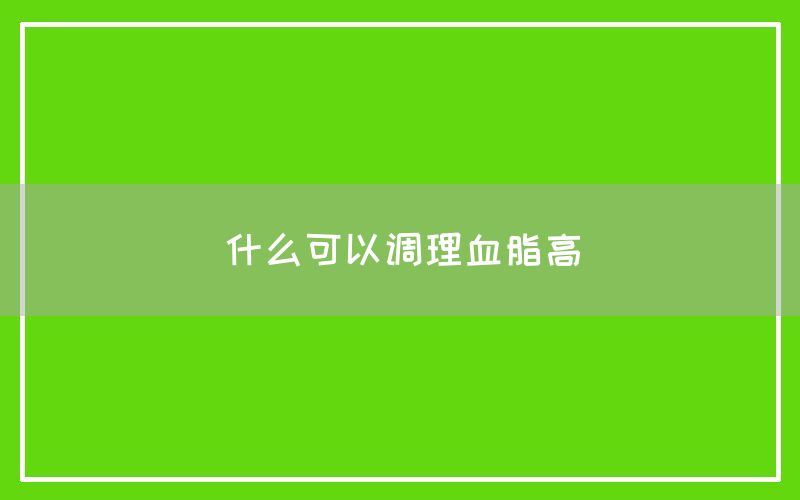 什么可以调理血脂高